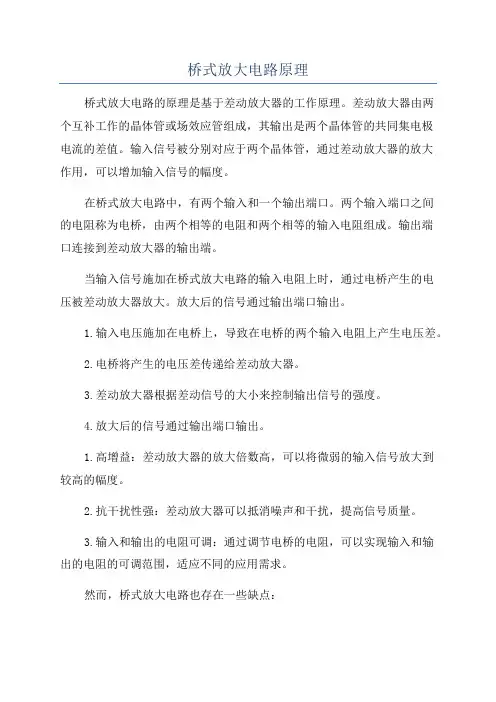 桥式放大电路原理

桥式放大电路的原理是基于差动放大器的工作原理。差动放大器由两个互补工作的晶体管或场效应管组成，其输出是两个晶体管的共同集电极电流的差值。输入信号被分别对应于两个晶体管，通过差动放大器的放大作用，可以增加输入信号的幅度。

在桥式放大电路中，有两个输入和一个输出端口。两个输入端口之间的电阻称为电桥，由两个相等的电阻和两个相等的输入电阻组成。输出端口连接到差动放大器的输出端。

当输入信号施加在桥式放大电路的输入电阻上时，通过电桥产生的电压被差动放大器放大。放大后的信号通过输出端口输出。

1.输入电压施加在电桥上，导致在电桥的两个输入电阻上产生电压差。

2.电桥将产生的电压差传递给差动放大器。

3.差动放大器根据差动信号的大小来控制输出信号的强度。

4.放大后的信号通过输出端口输出。

1.高增益：差动放大器的放大倍数高，可以将微弱的输入信号放大到较高的幅度。

2.抗干扰性强：差动放大器可以抵消噪声和干扰，提高信号质量。

3.输入和输出的电阻可调：通过调节电桥的电阻，可以实现输入和输出的电阻的可调范围，适应不同的应用需求。

然而，桥式放大电路也存在一些缺点：